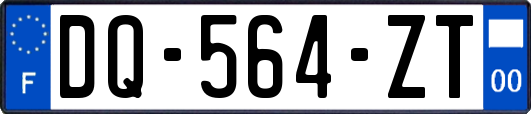 F
DQ-564-ZT
00